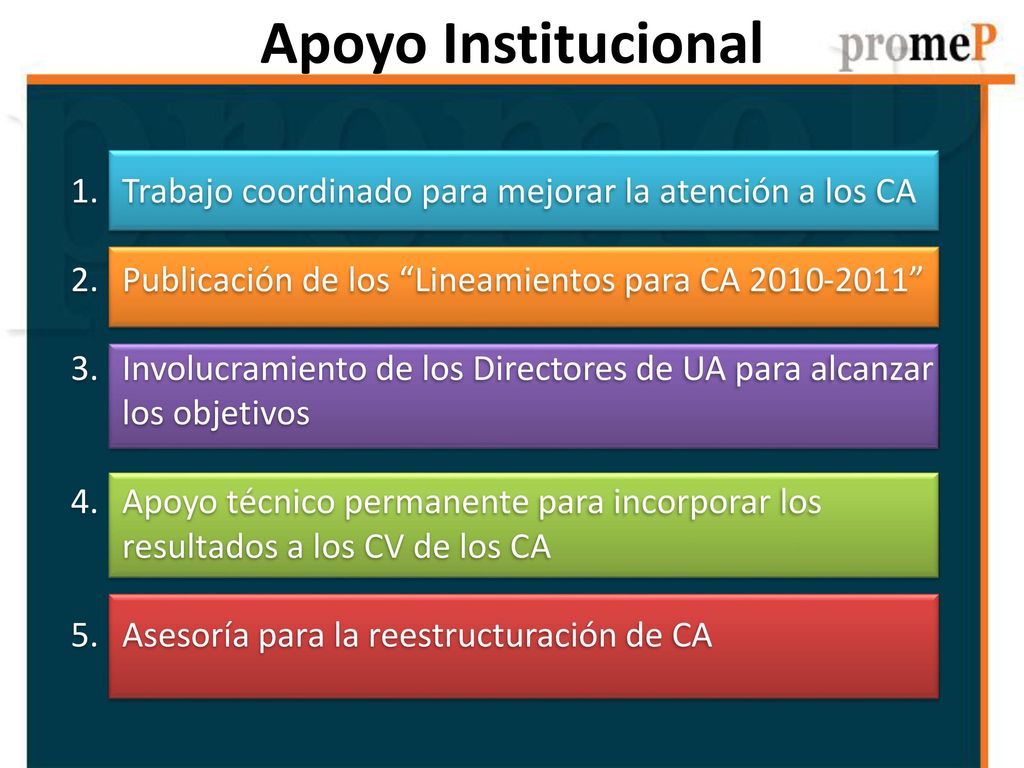 Apoyo Institucional

promeP

1. Trabajo coordinado para mejorar la atención a los CA

2. Publicación de los “Lineamientos para CA 2010-2011”

3. Involucramiento de los Directores de UA para alcanzar los objetivos

4. Apoyo técnico permanente para incorporar los resultados a los CV de los CA

5. Asesoría para la reestructuración de CA